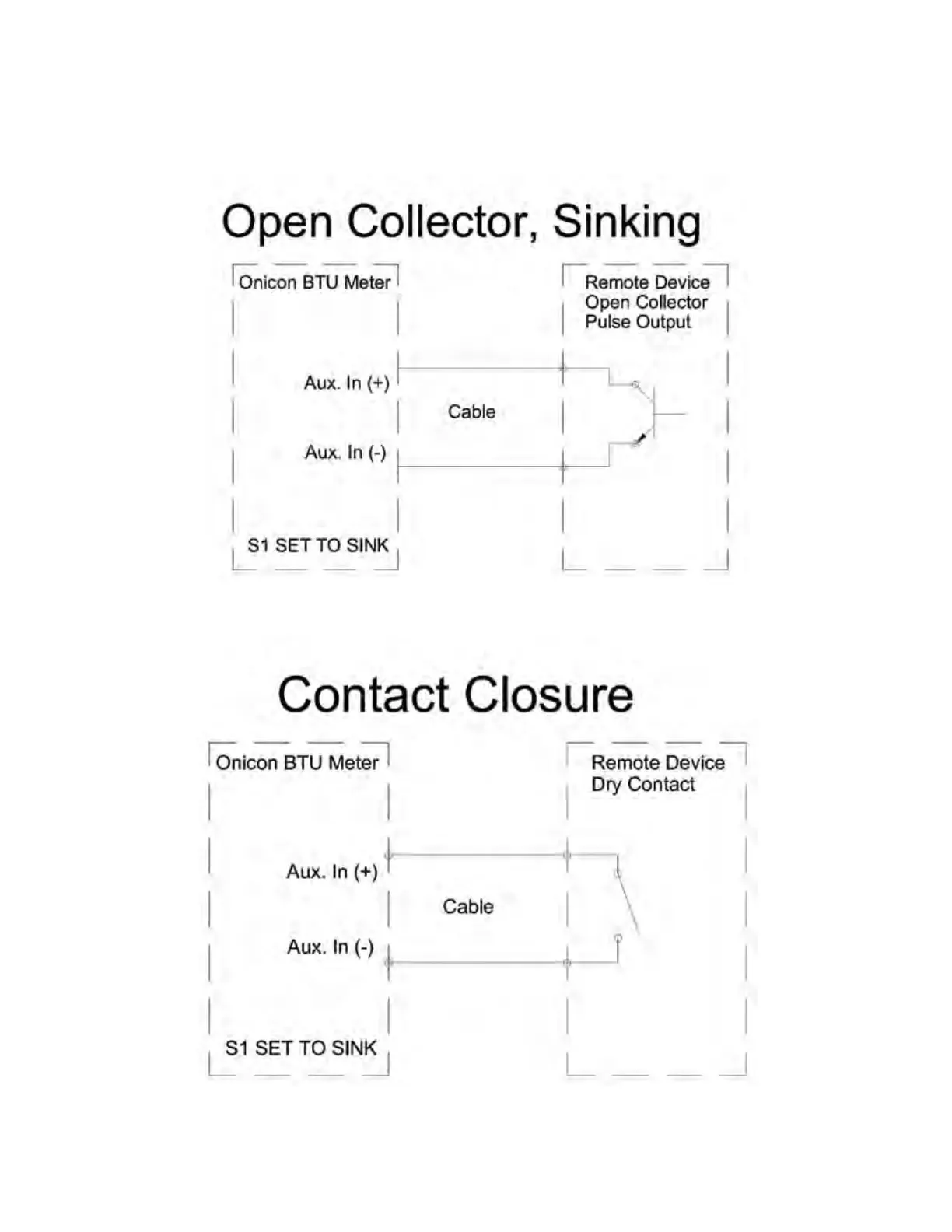 Open Collector, Sinking

Onicon BTU Meter

Remote Device
Open Collector
Pulse Output

Aux. In (+)

Cable

Aux. In (-)

S1 SET TO SINK

Contact Closure

Onicon BTU Meter

Remote Device
Dry Contact

Aux. In (+)

Cable

Aux. In (-)

S1 SET TO SINK